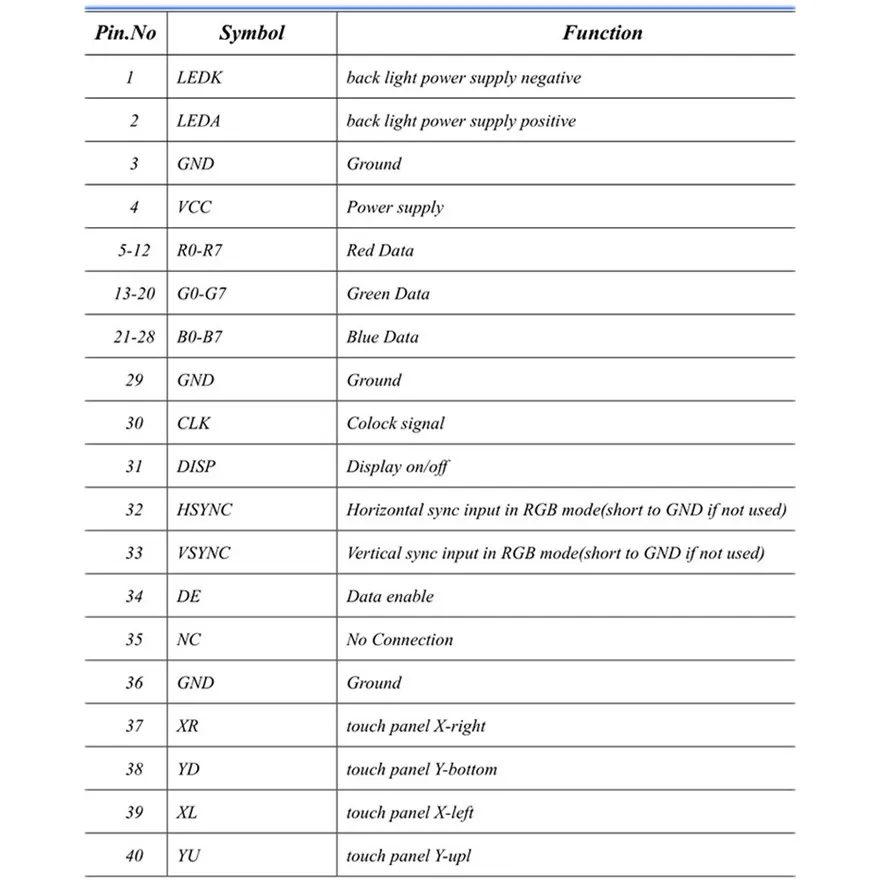 | Pin.No | Symbol | Function |
|---|---|---|
| 1 | LEDK | back light power supply negative |
| 2 | LEDA | back light power supply positive |
| 3 | GND | Ground |
| 4 | VCC | Power supply |
| 5-12 | R0-R7 | Red Data |
| 13-20 | G0-G7 | Green Data |
| 21-28 | B0-B7 | Blue Data |
| 29 | GND | Ground |
| 30 | CLK | Colock signal |
| 31 | DISP | Display on/off |
| 32 | HSYNC | Horizontal sync input in RGB mode(short to GND if not used) |
| 33 | VSYNC | Vertical sync input in RGB mode(short to GND if not used) |
| 34 | DE | Data enable |
| 35 | NC | No Connection |
| 36 | GND | Ground |
| 37 | XR | touch panel X-right |
| 38 | YD | touch panel Y-bottom |
| 39 | XL | touch panel X-left |
| 40 | YU | touch panel Y-upl |